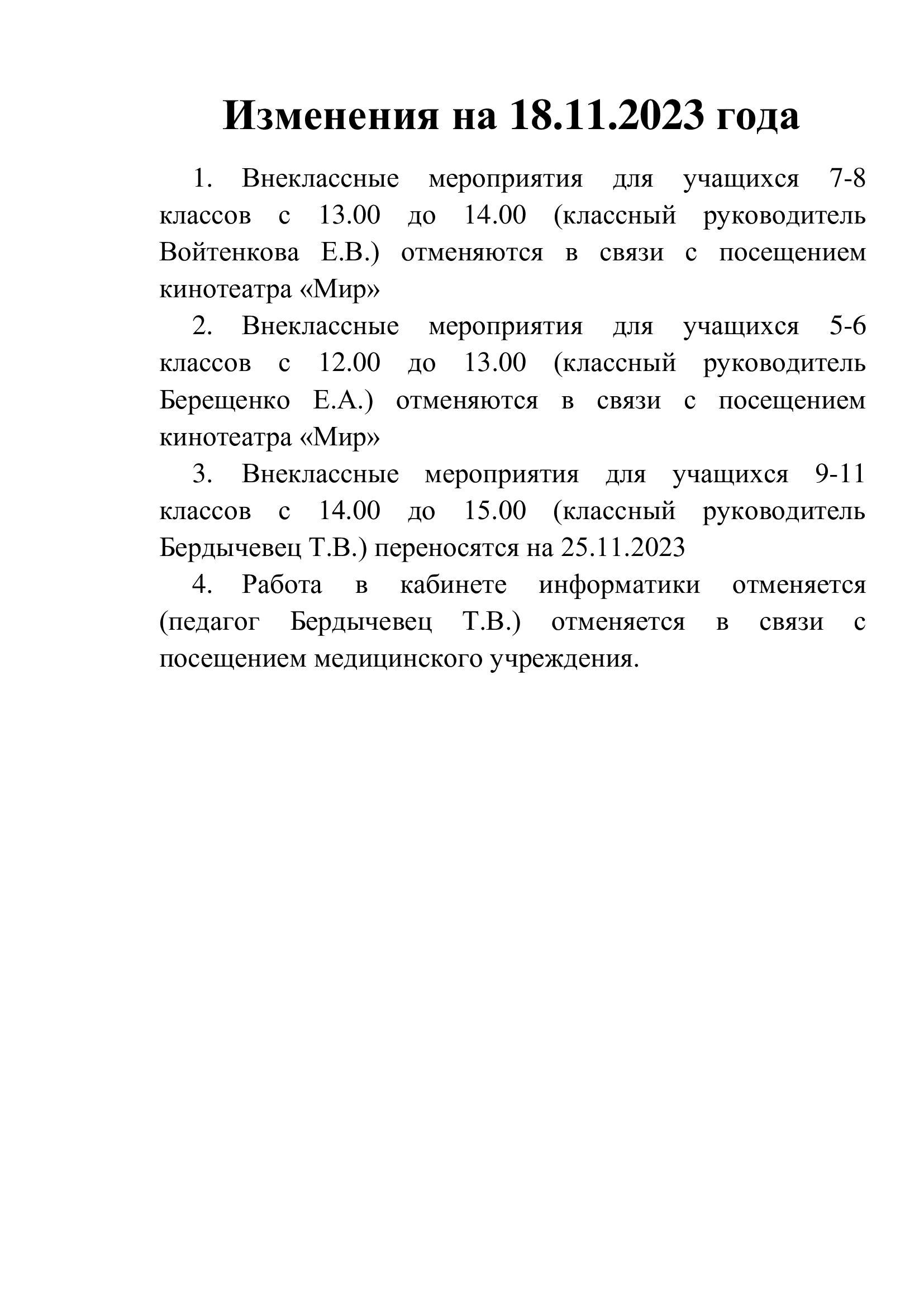 Изменения на 18.11.2023 года

1. Внеклассные мероприятия для учащихся 7-8 классов с 13.00 до 14.00 (классный руководитель Войтенкова Е.В.) отменяются в связи с посещением кинотеатра «Мир»

2. Внеклассные мероприятия для учащихся 5-6 классов с 12.00 до 13.00 (классный руководитель Берещенко Е.А.) отменяются в связи с посещением кинотеатра «Мир»

3. Внеклассные мероприятия для учащихся 9-11 классов с 14.00 до 15.00 (классный руководитель Бердычевец Т.В.) переносятся на 25.11.2023

4. Работа в кабинете информатики отменяется (педагог Бердычевец Т.В.) отменяется в связи с посещением медицинского учреждения.